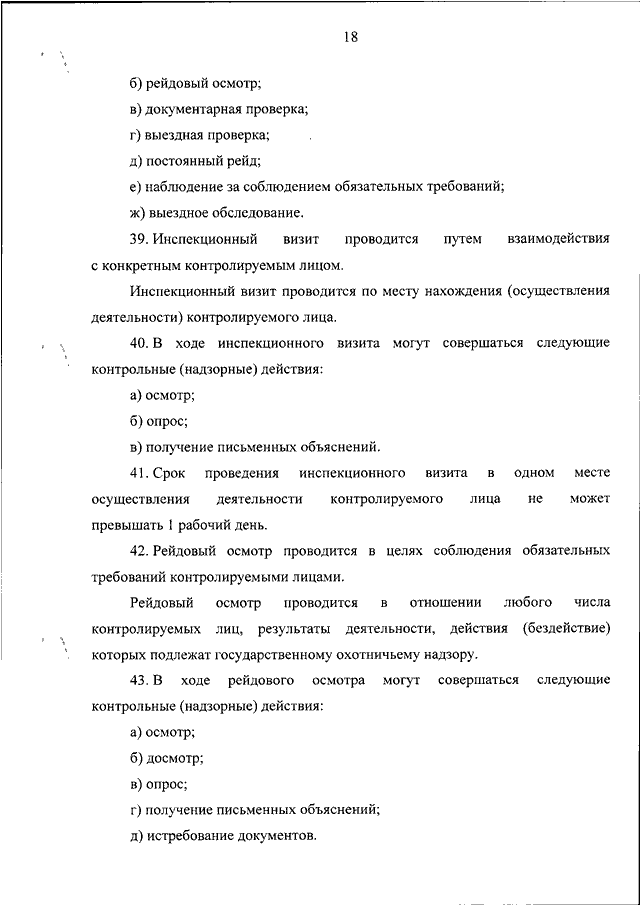 18

б) рейдовый осмотр;

в) документарная проверка;

г) выездная проверка;

д) постоянный рейд;

е) наблюдение за соблюдением обязательных требований;

ж) выездное обследование.

39. Инспекционный визит проводится путем взаимодействия с конкретным контролируемым лицом.

Инспекционный визит проводится по месту нахождения (осуществления деятельности) контролируемого лица.

40. В ходе инспекционного визита могут совершаться следующие контрольные (надзорные) действия:

а) осмотр;

б) опрос;

в) получение письменных объяснений.

41. Срок проведения инспекционного визита в одном месте осуществления деятельности контролируемого лица не может превышать 1 рабочий день.

42. Рейдовый осмотр проводится в целях соблюдения обязательных требований контролируемыми лицами.

Рейдовый осмотр проводится в отношении любого числа контролируемых лиц, результаты деятельности, действия (бездействие) которых подлежат государственному охотничьему надзору.

43. В ходе рейдового осмотра могут совершаться следующие контрольные (надзорные) действия:

а) осмотр;

б) досмотр;

в) опрос;

г) получение письменных объяснений;

д) истребование документов.